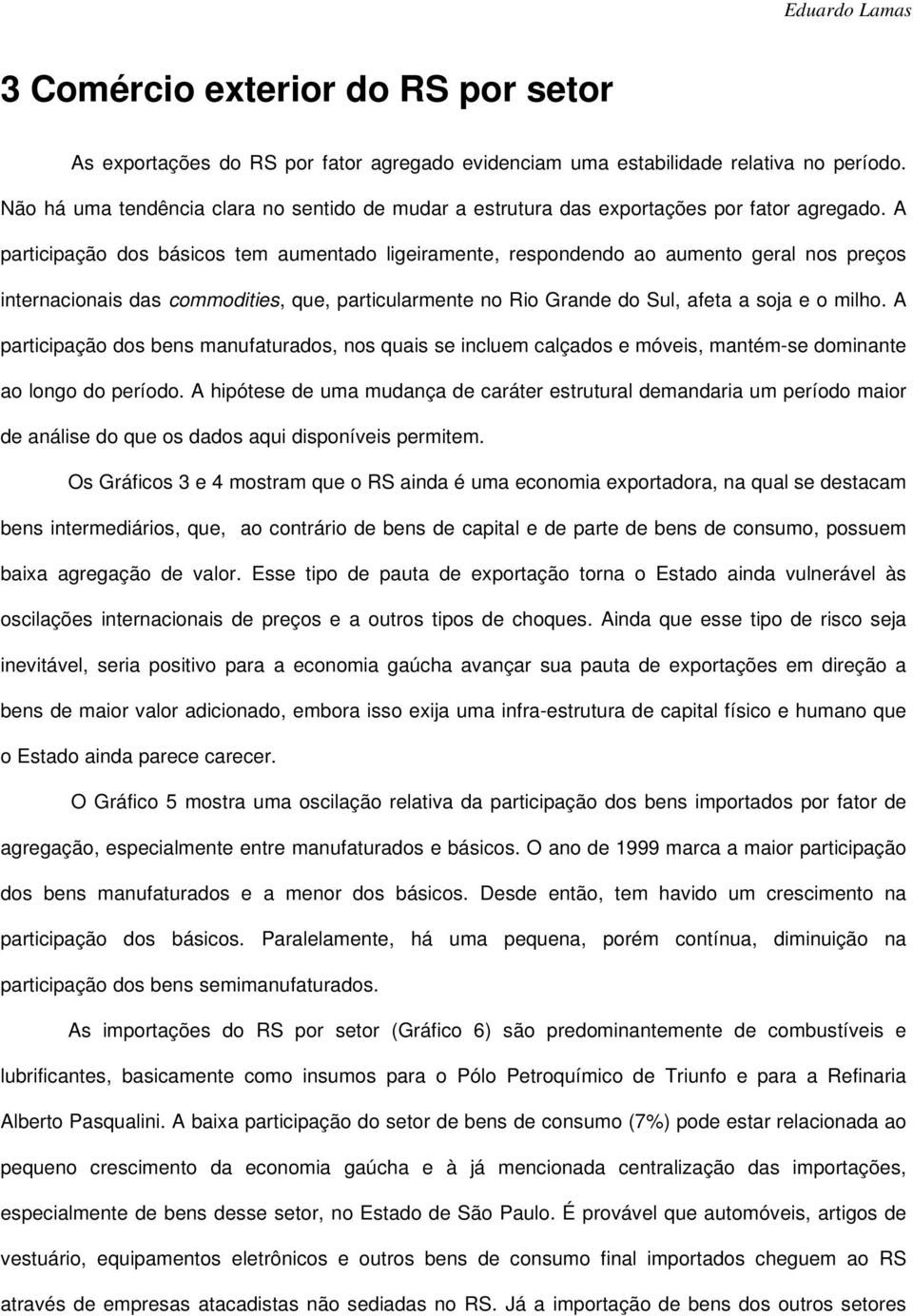 Eduardo Lamas

3 Comércio exterior do RS por setor

As exportações do RS por fator agregado evidenciam uma estabilidade relativa no período. Não há uma tendência clara no sentido de mudar a estrutura das exportações por fator agregado. A participação dos básicos tem aumentado ligeiramente, respondendo ao aumento geral nos preços internacionais das commodities, que, particularmente no Rio Grande do Sul, afeta a soja e o milho. A participação dos bens manufaturados, nos quais se incluem calçados e móveis, mantém-se dominante ao longo do período. A hipótese de uma mudança de caráter estrutural demandaria um período maior de análise do que os dados aqui disponíveis permitem.

Os Gráficos 3 e 4 mostram que o RS ainda é uma economia exportadora, na qual se destacam bens intermediários, que, ao contrário de bens de capital e de parte de bens de consumo, possuem baixa agregação de valor. Esse tipo de pauta de exportação torna o Estado ainda vulnerável às oscilações internacionais de preços e a outros tipos de choques. Ainda que esse tipo de risco seja inevitável, seria positivo para a economia gaúcha avançar sua pauta de exportações em direção a bens de maior valor adicionado, embora isso exija uma infra-estrutura de capital físico e humano que o Estado ainda parece carecer.

O Gráfico 5 mostra uma oscilação relativa da participação dos bens importados por fator de agregação, especialmente entre manufaturados e básicos. O ano de 1999 marca a maior participação dos bens manufaturados e a menor dos básicos. Desde então, tem havido um crescimento na participação dos básicos. Paralelamente, há uma pequena, porém contínua, diminuição na participação dos bens semimanufaturados.

As importações do RS por setor (Gráfico 6) são predominantemente de combustíveis e lubrificantes, basicamente como insumos para o Pólo Petroquímico de Triunfo e para a Refinaria Alberto Pasqualini. A baixa participação do setor de bens de consumo (7%) pode estar relacionada ao pequeno crescimento da economia gaúcha e à já mencionada centralização das importações, especialmente de bens desse setor, no Estado de São Paulo. É provável que automóveis, artigos de vestuário, equipamentos eletrônicos e outros bens de consumo final importados cheguem ao RS através de empresas atacadistas não sediadas no RS. Já a importação de bens dos outros setores